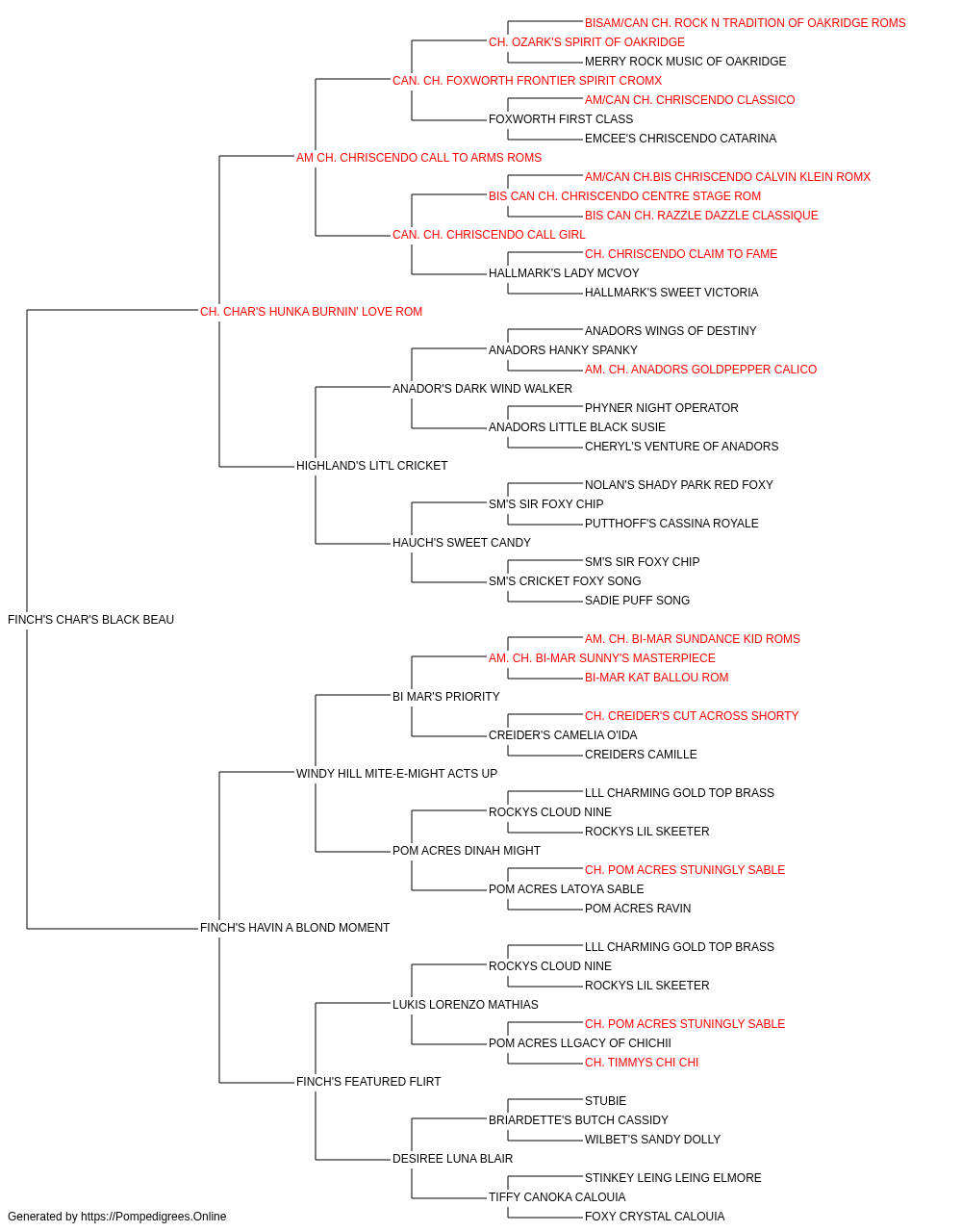 BISAM/CAN CH. ROCK N TRADITION OF OAKRIDGE ROMS
CH. OZARK'S SPIRIT OF OAKRIDGE
MERRY ROCK MUSIC OF OAKRIDGE
CAN. CH. FOXWORTH FRONTIER SPIRIT CROMX
AM/CAN CH. CHRISCENDO CLASSICO
FOXWORTH FIRST CLASS
EMCEE'S CHRISCENDO CATARINA
AM CH. CHRISCENDO CALL TO ARMS ROMS
AM/CAN CH.BIS CHRISCENDO CALVIN KLEIN ROMX
BIS CAN CH. CHRISCENDO CENTRE STAGE ROM
BIS CAN CH. RAZZLE DAZZLE CLASSIQUE
CAN. CH. CHRISCENDO CALL GIRL
CH. CHRISCENDO CLAIM TO FAME
HALLMARK'S LADY MCVOY
HALLMARK'S SWEET VICTORIA
CH. CHAR'S HUNKA BURNIN' LOVE ROM
ANADORS WINGS OF DESTINY
ANADORS HANKY SPANKY
AM. CH. ANADORS GOLDPEPPER CALICO
ANADOR'S DARK WIND WALKER
PHYNER NIGHT OPERATOR
ANADORS LITTLE BLACK SUSIE
CHERYL'S VENTURE OF ANADORS
HIGHLAND'S LIT'L CRICKET
NOLAN'S SHADY PARK RED FOXY
SM'S SIR FOXY CHIP
PUTTHOFF'S CASSINA ROYALE
HAUCH'S SWEET CANDY
SM'S SIR FOXY CHIP
SM'S CRICKET FOXY SONG
SADIE PUFF SONG
FINCH'S CHAR'S BLACK BEAU
AM. CH. BI-MAR SUNDANCE KID ROMS
AM. CH. BI-MAR SUNNY'S MASTERPIECE
BI-MAR KAT BALLOU ROM
BI MAR'S PRIORITY
CH. CREIDER'S CUT ACROSS SHORTY
CREIDER'S CAMELIA O'IDA
CREIDERS CAMILLE
WINDY HILL MITE-E-MIGHT ACTS UP
LLL CHARMING GOLD TOP BRASS
ROCKYS CLOUD NINE
ROCKYS LIL SKEETER
POM ACRES DINAH MIGHT
CH. POM ACRES STUNINGLY SABLE
POM ACRES LATOYA SABLE
POM ACRES RAVIN
FINCH'S HAVIN A BLOND MOMENT
LLL CHARMING GOLD TOP BRASS
ROCKYS CLOUD NINE
ROCKYS LIL SKEETER
LUKIS LORENZO MATHIAS
CH. POM ACRES STUNINGLY SABLE
POM ACRES LLGACY OF CHICHII
CH. TIMMYS CHI CHI
FINCH'S FEATURED FLIRT
STUBIE
BRIARDETTE'S BUTCH CASSIDY
WILBET'S SANDY DOLLY
DESIREE LUNA BLAIR
STINKEY LEING LEING ELMORE
TIFFY CANOKA CALOUIA
FOXY CRYSTAL CALOUIA
Generated by https://Pompedigrees.Online